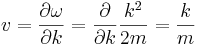 $v = \frac{\partial \omega}{\partial k} = \frac{\partial}{\partial k} \frac{k^2}{2m} = \frac{k}{m}$